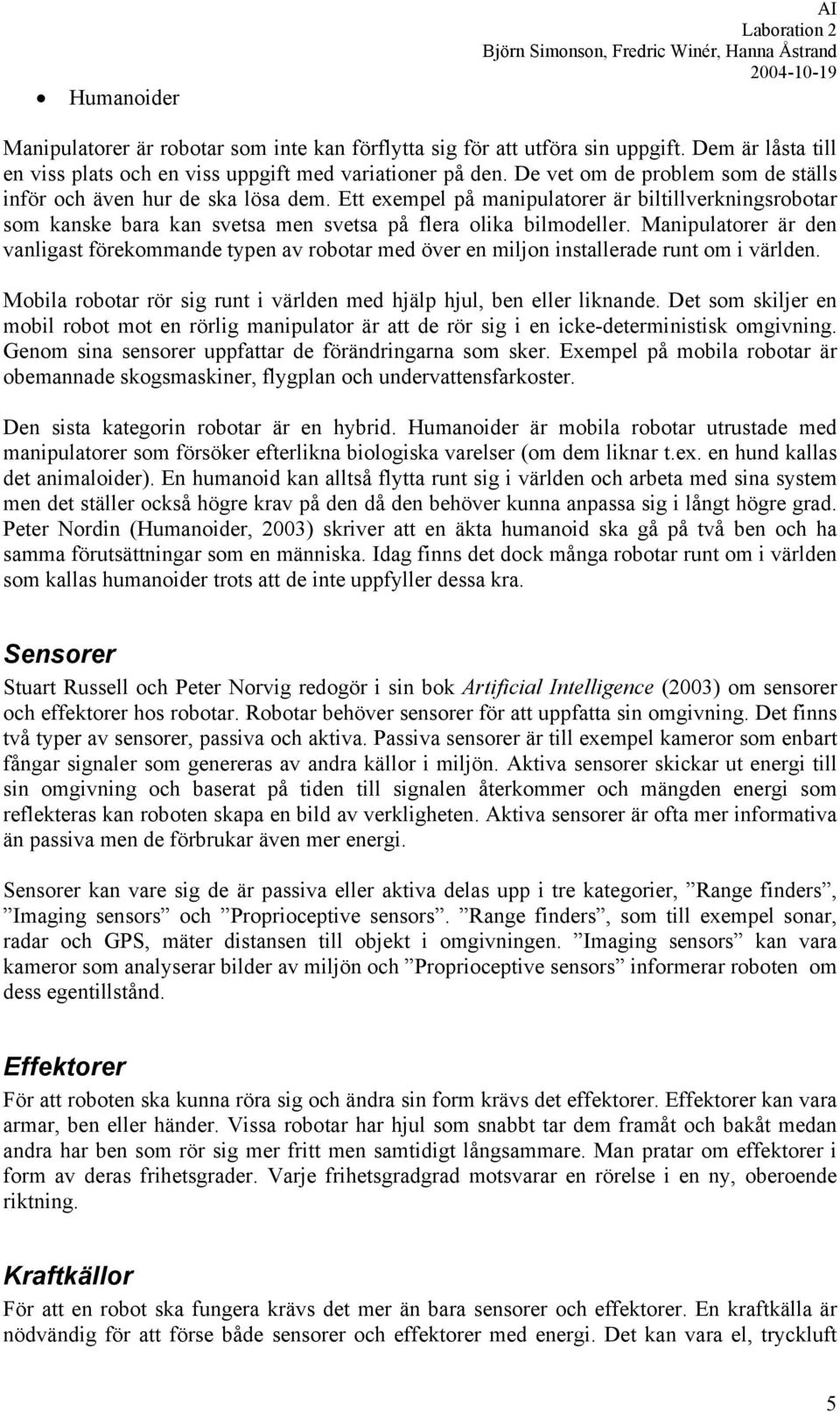 AI
Laboration 2
Björn Simonson, Fredric Winér, Hanna Åstrand
2004-10-19

• Humanoider

Manipulatorer är robotar som inte kan förflytta sig för att utföra sin uppgift. Dem är låsta till en viss plats och en viss uppgift med variationer på den. De vet om de problem som de ställs inför och även hur de ska lösa dem. Ett exempel på manipulatorer är biltillverkningsrobotar som kanske bara kan svetsa men svetsa på flera olika bilmodeller. Manipulatorer är den vanligast förekommande typen av robotar med över en miljon installerade runt om i världen.

Mobila robotar rör sig runt i världen med hjälp hjul, ben eller liknande. Det som skiljer en mobil robot mot en rörlig manipulator är att de rör sig i en icke-deterministisk omgivning. Genom sina sensorer uppfattar de förändringarna som sker. Exempel på mobila robotar är obemannade skogsmaskiner, flygplan och undervattensfarkoster.

Den sista kategorin robotar är en hybrid. Humanoider är mobila robotar utrustade med manipulatorer som försöker efterlikna biologiska varelser (om dem liknar t.ex. en hund kallas det animaloider). En humanoid kan alltså flytta runt sig i världen och arbeta med sina system men det ställer också högre krav på den då den behöver kunna anpassa sig i långt högre grad. Peter Nordin (Humanoider, 2003) skriver att en äkta humanoid ska gå på två ben och ha samma förutsättningar som en människa. Idag finns det dock många robotar runt om i världen som kallas humanoider trots att de inte uppfyller dessa kra.

Sensorer

Stuart Russell och Peter Norvig redogör i sin bok Artificial Intelligence (2003) om sensorer och effektorer hos robotar. Robotar behöver sensorer för att uppfatta sin omgivning. Det finns två typer av sensorer, passiva och aktiva. Passiva sensorer är till exempel kameror som enbart fångar signaler som genereras av andra källor i miljön. Aktiva sensorer skickar ut energi till sin omgivning och baserat på tiden till signalen återkommer och mängden energi som reflekteras kan roboten skapa en bild av verkligheten. Aktiva sensorer är ofta mer informativa än passiva men de förbrukar även mer energi.

Sensorer kan vare sig de är passiva eller aktiva delas upp i tre kategorier, ”Range finders”, ”Imaging sensors” och ”Proprioceptive sensors”. ”Range finders”, som till exempel sonar, radar och GPS, mäter distansen till objekt i omgivningen. ”Imaging sensors” kan vara kameror som analyserar bilder av miljön och ”Proprioceptive sensors” informerar roboten om dess egentillstånd.

Effektorer

För att roboten ska kunna röra sig och ändra sin form krävs det effektorer. Effektorer kan vara armar, ben eller händer. Vissa robotar har hjul som snabbt tar dem framåt och bakåt medan andra har ben som rör sig mer fritt men samtidigt långsammare. Man pratar om effektorer i form av deras frihetsgrader. Varje frihetsgradgrad motsvarar en rörelse i en ny, oberoende riktning.

Kraftkällor

För att en robot ska fungera krävs det mer än bara sensorer och effektorer. En kraftkälla är nödvändig för att förse både sensorer och effektorer med energi. Det kan vara el, tryckluft

5